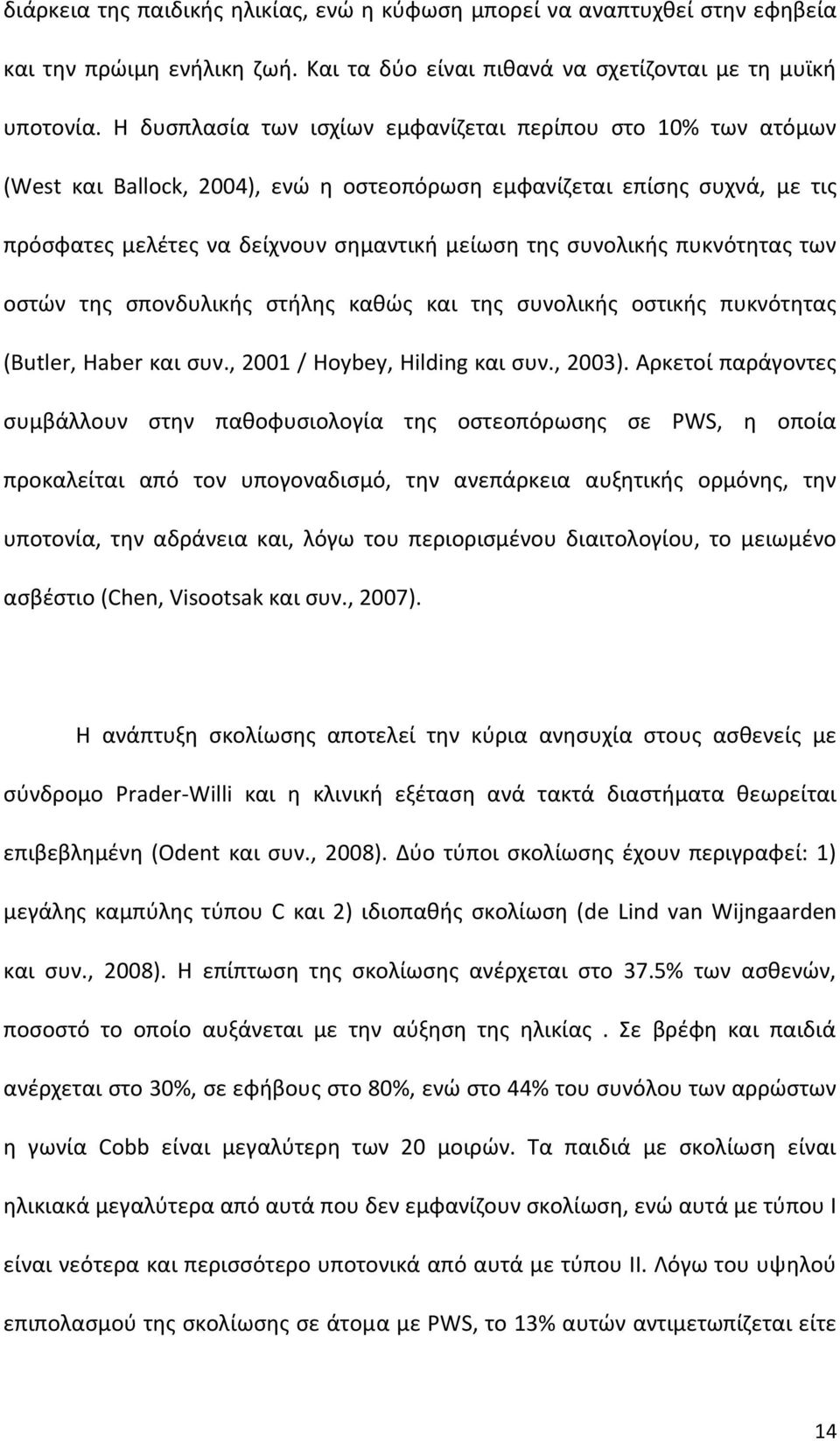 διάρκεια της παιδικής ηλικίας, ενώ η κύφωση μπορεί να αναπτυχθεί στην εφηβεία και την πρώιμη ενήλικη ζωή. Και τα δύο είναι πιθανά να σχετίζονται με τη μυϊκή υποτονία. Η δυσπλασία των ισχίων εμφανίζεται περίπου στο 10% των ατόμων (West και Ballock, 2004), ενώ η οστεοπόρωση εμφανίζεται επίσης συχνά, με τις πρόσφατες μελέτες να δείχνουν σημαντική μείωση της συνολικής πυκνότητας των οστών της σπονδυλικής στήλης καθώς και της συνολικής οστικής πυκνότητας (Butler, Haber και συν., 2001 / Hoybey, Hilding και συν., 2003). Αρκετοί παράγοντες συμβάλλουν στην παθοφυσιολογία της οστεοπόρωσης σε PWS, η οποία προκαλείται από τον υπογοναδισμό, την ανεπάρκεια αυξητικής ορμόνης, την υποτονία, την αδράνεια και, λόγω του περιορισμένου διαιτολογίου, το μειωμένο ασβέστιο (Chen, Visootsak και συν., 2007).

Η ανάπτυξη σκολίωσης αποτελεί την κύρια ανησυχία στους ασθενείς με σύνδρομο Prader-Willi και η κλινική εξέταση ανά τακτά διαστήματα θεωρείται επιβεβλημένη (Odent και συν., 2008). Δύο τύποι σκολίωσης έχουν περιγραφεί: 1) μεγάλης καμπύλης τύπου C και 2) ιδιοπαθής σκολίωση (de Lind van Wijngaarden και συν., 2008). Η επίπτωση της σκολίωσης ανέρχεται στο 37.5% των ασθενών, ποσοστό το οποίο αυξάνεται με την αύξηση της ηλικίας . Σε βρέφη και παιδιά ανέρχεται στο 30%, σε εφήβους στο 80%, ενώ στο 44% του συνόλου των αρρώστων η γωνία Cobb είναι μεγαλύτερη των 20 μοιρών. Τα παιδιά με σκολίωση είναι ηλικιακά μεγαλύτερα από αυτά που δεν εμφανίζουν σκολίωση, ενώ αυτά με τύπου I είναι νεότερα και περισσότερο υποτονικά από αυτά με τύπου II. Λόγω του υψηλού επιπολασμού της σκολίωσης σε άτομα με PWS, το 13% αυτών αντιμετωπίζεται είτε

14